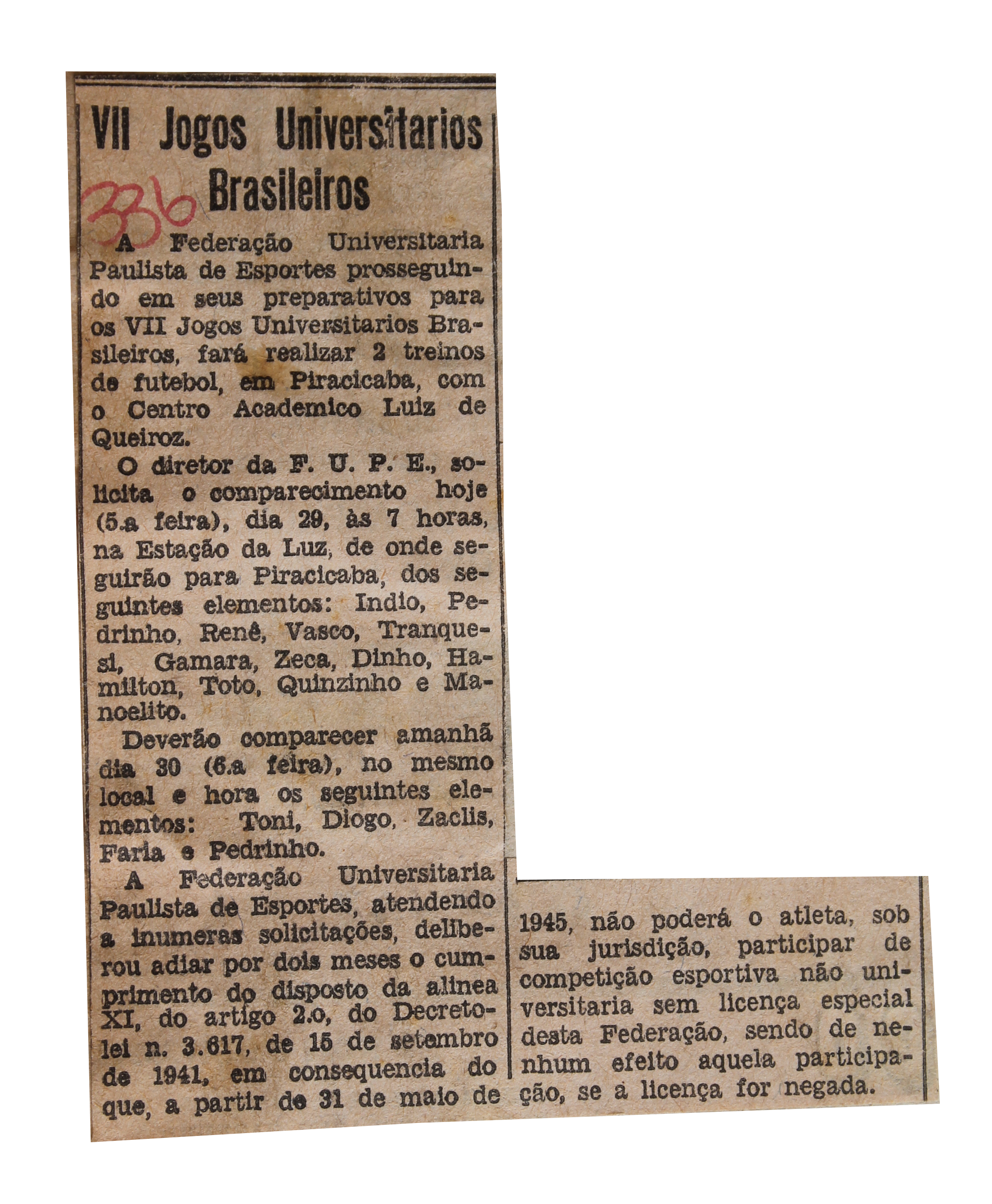 VII Jogos Universitarios Brasileiros

336

A Federação Universitaria Paulista de Esportes prosseguindo em seus preparativos para os VII Jogos Universitarios Brasileiros, fará realizar 2 treinos de futebol, em Piracicaba, com o Centro Academico Luiz de Queiroz.

O diretor da F. U. P. E., solicita o comparecimento hoje (5.a feira), dia 29, às 7 horas, na Estação da Luz, de onde seguirão para Piracicaba, dos seguintes elementos: Indio, Pedrinho, Renê, Vasco, Tranquesi, Gamara, Zeca, Dinho, Hamilton, Toto, Quinzinho e Manoelito.

Deverão comparecer amanhã dia 30 (6.a feira), no mesmo local e hora os seguintes elementos: Toni, Diogo, Zaclis, Faria e Pedrinho.

A Federação Universitaria Paulista de Esportes, atendendo a inumeras solicitações, deliberou adiar por dois meses o cumprimento do disposto da alinea XI, do artigo 2.o, do Decreto-lei n. 3.617, de 15 de setembro de 1941, em consequencia do que, a partir de 31 de maio de 1945, não poderá o atleta, sob sua jurisdição, participar de competição esportiva não universitaria sem licença especial desta Federação, sendo de nenhum efeito aquela participação, se a licença for negada.